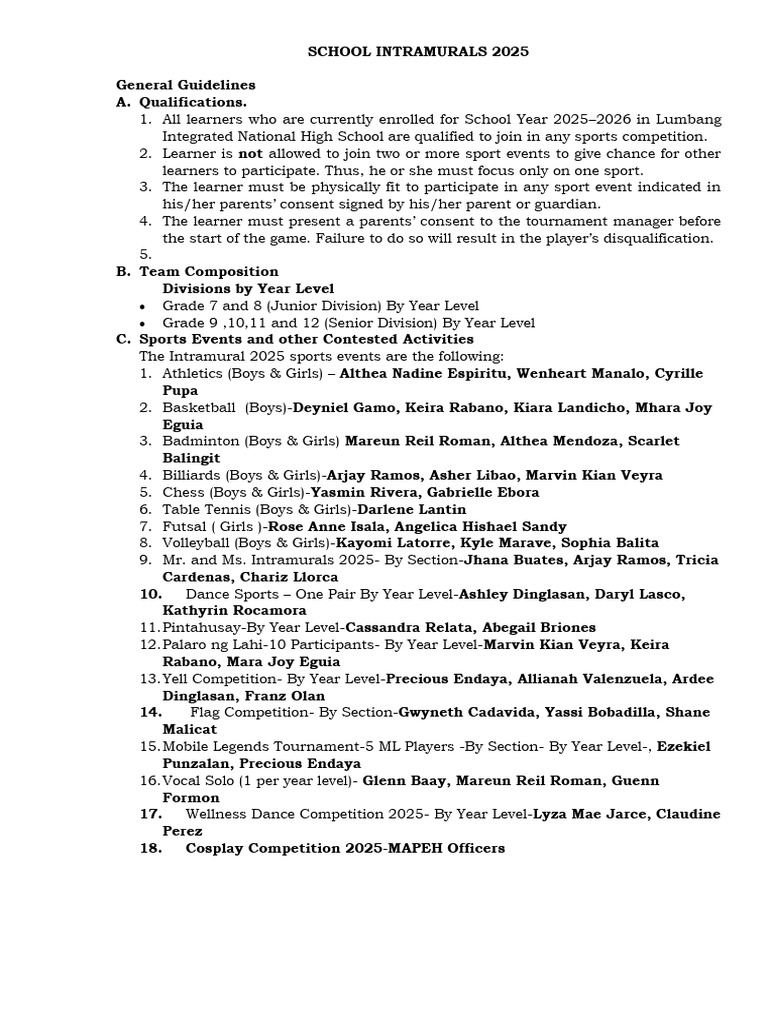 SCHOOL INTRAMURALS 2025

General Guidelines
A. Qualifications.
1. All learners who are currently enrolled for School Year 2025–2026 in Lumbang Integrated National High School are qualified to join in any sports competition.
2. Learner is not allowed to join two or more sport events to give chance for other learners to participate. Thus, he or she must focus only on one sport.
3. The learner must be physically fit to participate in any sport event indicated in his/her parents' consent signed by his/her parent or guardian.
4. The learner must present a parents' consent to the tournament manager before the start of the game. Failure to do so will result in the player's disqualification.
5.
B. Team Composition
Divisions by Year Level
• Grade 7 and 8 (Junior Division) By Year Level
• Grade 9 ,10,11 and 12 (Senior Division) By Year Level
C. Sports Events and other Contested Activities
The Intramural 2025 sports events are the following:
1. Athletics (Boys & Girls) – Althea Nadine Espiritu, Wenheart Manalo, Cyrille Pupa
2. Basketball (Boys)-Deyniel Gamo, Keira Rabano, Kiara Landicho, Mhara Joy Eguia
3. Badminton (Boys & Girls) Mareun Reil Roman, Althea Mendoza, Scarlet Balingit
4. Billiards (Boys & Girls)-Arjay Ramos, Asher Libao, Marvin Kian Veyra
5. Chess (Boys & Girls)-Yasmin Rivera, Gabrielle Ebora
6. Table Tennis (Boys & Girls)-Darlene Lantin
7. Futsal ( Girls )-Rose Anne Isala, Angelica Hishael Sandy
8. Volleyball (Boys & Girls)-Kayomi Latorre, Kyle Marave, Sophia Balita
9. Mr. and Ms. Intramurals 2025- By Section-Jhana Buates, Arjay Ramos, Tricia Cardenas, Chariz Llorca
10. Dance Sports – One Pair By Year Level-Ashley Dinglasan, Daryl Lasco, Kathyrin Rocamora
11. Pintahusay-By Year Level-Cassandra Relata, Abegail Briones
12. Palaro ng Lahi-10 Participants- By Year Level-Marvin Kian Veyra, Keira Rabano, Mara Joy Eguia
13. Yell Competition- By Year Level-Precious Endaya, Allianah Valenzuela, Ardee Dinglasan, Franz Olan
14. Flag Competition- By Section-Gwyneth Cadavida, Yassi Bobadilla, Shane Malicat
15. Mobile Legends Tournament-5 ML Players -By Section- By Year Level-, Ezekiel Punzalan, Precious Endaya
16. Vocal Solo (1 per year level)- Glenn Baay, Mareun Reil Roman, Guenn Formon
17. Wellness Dance Competition 2025- By Year Level-Lyza Mae Jarce, Claudine Perez
18. Cosplay Competition 2025-MAPEH Officers